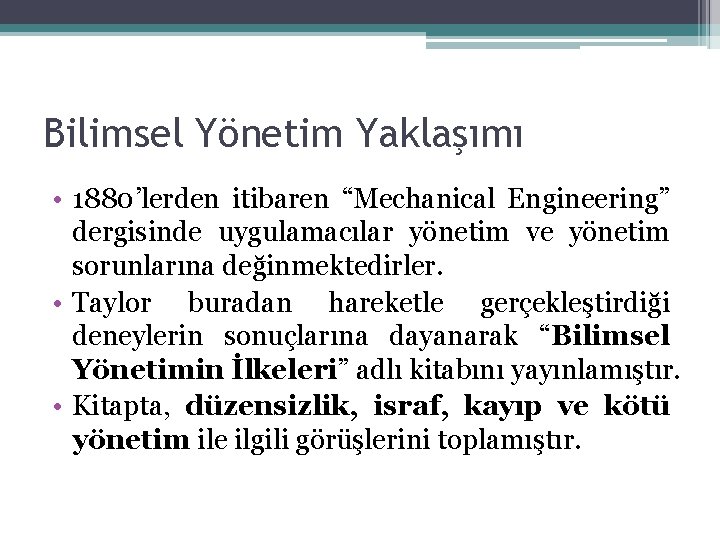 Bilimsel Yönetim Yaklaşımı

• 1880'lerden itibaren "Mechanical Engineering" dergisinde uygulamacılar yönetim ve yönetim sorunlarına değinmektedirler.
• Taylor buradan hareketle gerçekleştirdiği deneylerin sonuçlarına dayanarak "Bilimsel Yönetimin İlkeleri" adlı kitabını yayınlamıştır.
• Kitapta, düzensizlik, israf, kayıp ve kötü yönetim ile ilgili görüşlerini toplamıştır.